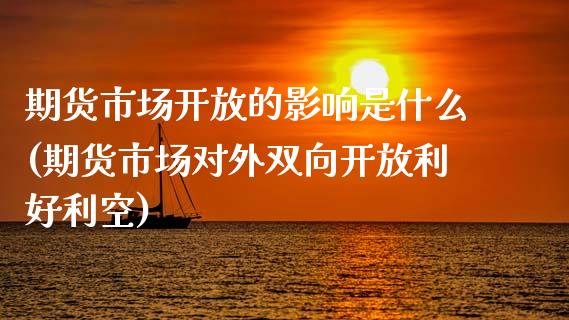 期货市场开放的影响是什么(期货市场对外双向开放利好利空)